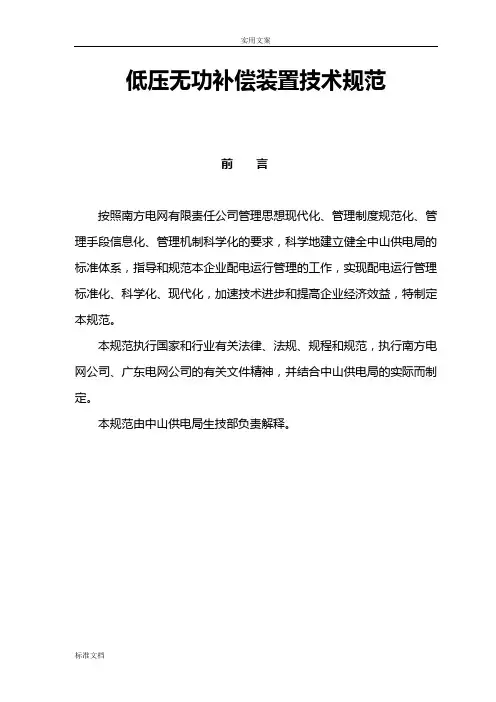 实用文案

低压无功补偿装置技术规范

前　言

按照南方电网有限责任公司管理思想现代化、管理制度规范化、管理手段信息化、管理机制科学化的要求，科学地建立健全中山供电局的标准体系，指导和规范本企业配电运行管理的工作，实现配电运行管理标准化、科学化、现代化，加速技术进步和提高企业经济效益，特制定本规范。

本规范执行国家和行业有关法律、法规、规程和规范，执行南方电网公司、广东电网公司的有关文件精神，并结合中山供电局的实际而制定。

本规范由中山供电局生技部负责解释。

标准文档